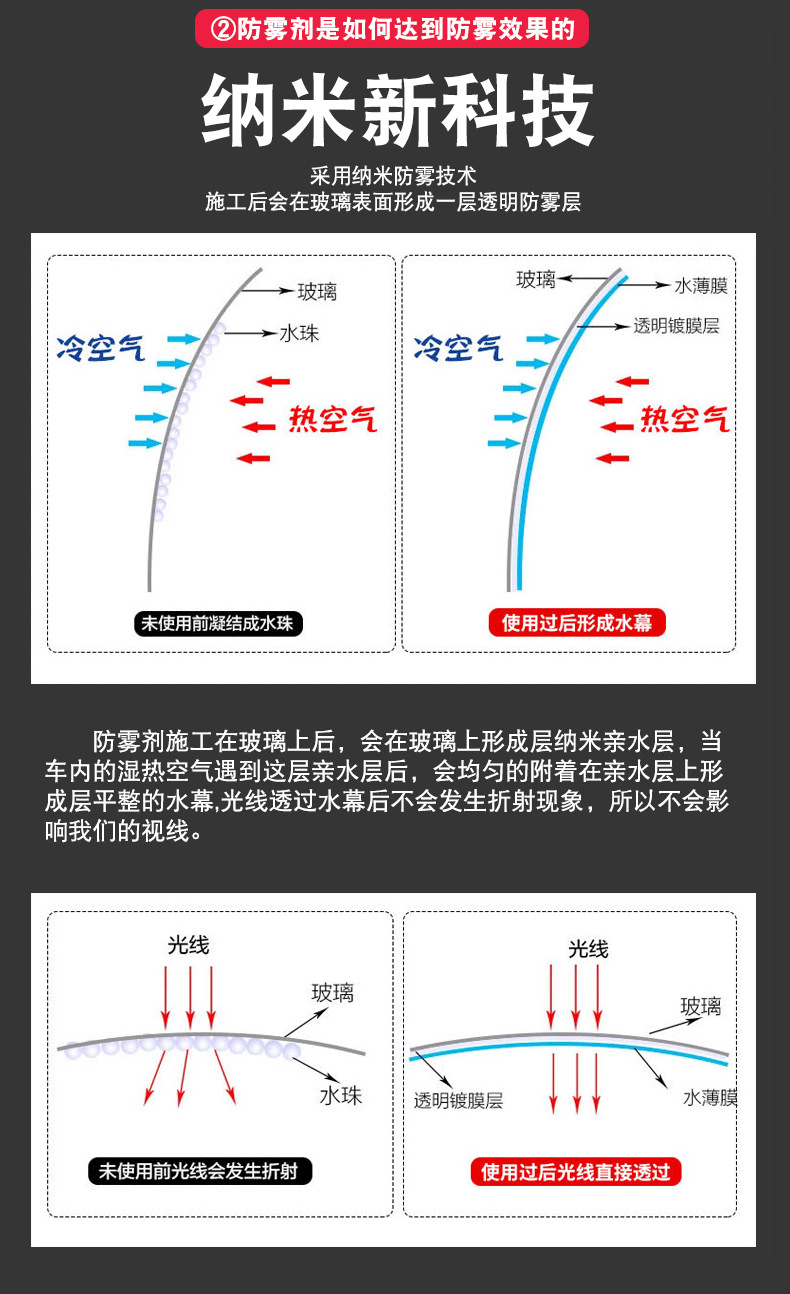 ②防雾剂是如何达到防雾效果的

纳米新科技

采用纳米防雾技术
施工后会在玻璃表面形成一层透明防雾层

玻璃
水珠
冷空气
热空气
未使用前凝结成水珠

玻璃
水薄膜
透明镀膜层
冷空气
热空气
使用过后形成水幕

防雾剂施工在玻璃上后，会在玻璃上形成层纳米亲水层，当车内的湿热空气遇到这层亲水层后，会均匀的附着在亲水层上形成层平整的水幕，光线透过水幕后不会发生折射现象，所以不会影响我们的视线。

光线
玻璃
水珠
未使用前光线会发生折射

光线
玻璃
透明镀膜层
水薄膜
使用过后光线直接透过